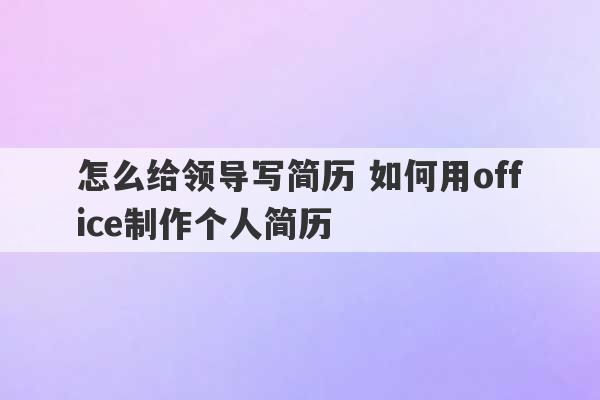 怎么给领导写简历 如何用office制作个人简历